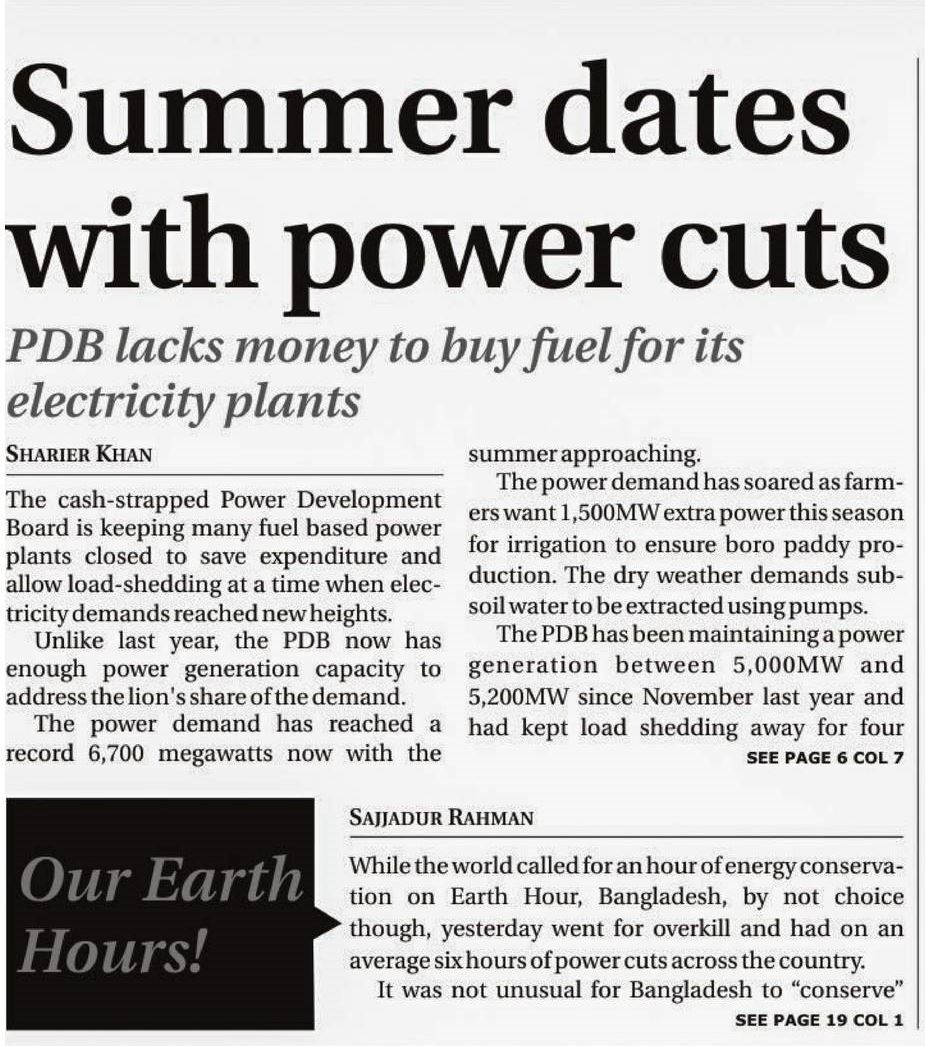 Summer dates with power cuts

PDB lacks money to buy fuel for its electricity plants

SHARIER KHAN

The cash-strapped Power Development Board is keeping many fuel based power plants closed to save expenditure and allow load-shedding at a time when electricity demands reached new heights.

Unlike last year, the PDB now has enough power generation capacity to address the lion's share of the demand.

The power demand has reached a record 6,700 megawatts now with the summer approaching.

The power demand has soared as farmers want 1,500MW extra power this season for irrigation to ensure boro paddy production. The dry weather demands subsoil water to be extracted using pumps.

The PDB has been maintaining a power generation between 5,000MW and 5,200MW since November last year and had kept load shedding away for four

SEE PAGE 6 COL 7

Our Earth Hours!

SAJJADUR RAHMAN

While the world called for an hour of energy conservation on Earth Hour, Bangladesh, by not choice though, yesterday went for overkill and had on an average six hours of power cuts across the country.

It was not unusual for Bangladesh to "conserve"

SEE PAGE 19 COL 1